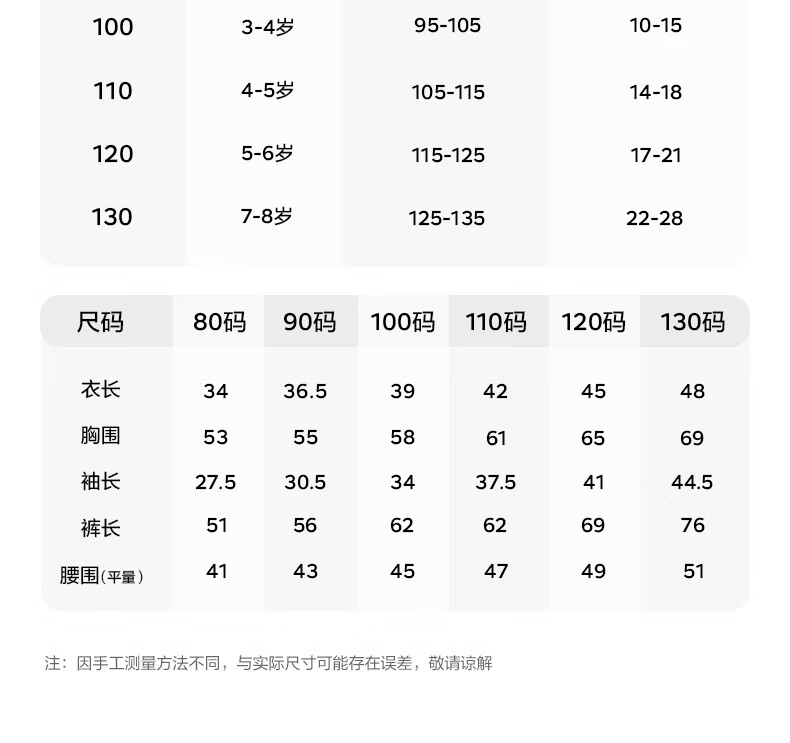 | 100 | 3-4岁 | 95-105 | 10-15 |
|---|---|---|---|
| 110 | 4-5岁 | 105-115 | 14-18 |
| 120 | 5-6岁 | 115-125 | 17-21 |
| 130 | 7-8岁 | 125-135 | 22-28 |

| 尺码 | 80码 | 90码 | 100码 | 110码 | 120码 | 130码 |
|---|---|---|---|---|---|---|
| 衣长 | 34 | 36.5 | 39 | 42 | 45 | 48 |
| 胸围 | 53 | 55 | 58 | 61 | 65 | 69 |
| 袖长 | 27.5 | 30.5 | 34 | 37.5 | 41 | 44.5 |
| 裤长 | 51 | 56 | 62 | 62 | 69 | 76 |
| 腰围(平量) | 41 | 43 | 45 | 47 | 49 | 51 |

注：因手工测量方法不同，与实际尺寸可能存在误差，敬请谅解